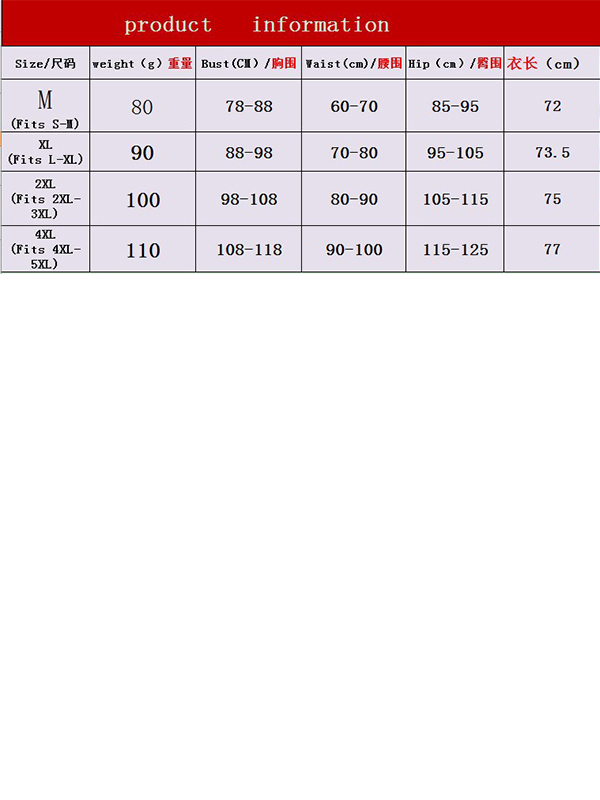 product information

| Size/尺码 | weight（g）重量 | Bust(CM）/胸围 | Waist(cm)/腰围 | Hip（cm）/臀围 | 衣长（cm） |
|---|---|---|---|---|---|
| M (Fits S-M) | 80 | 78-88 | 60-70 | 85-95 | 72 |
| XL (Fits L-XL) | 90 | 88-98 | 70-80 | 95-105 | 73.5 |
| 2XL (Fits 2XL-3XL) | 100 | 98-108 | 80-90 | 105-115 | 75 |
| 4XL (Fits 4XL-5XL) | 110 | 108-118 | 90-100 | 115-125 | 77 |